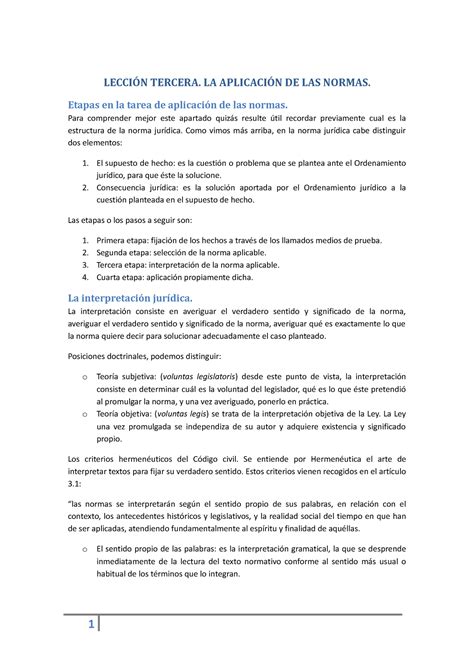 LECCIÓN TERCERA. LA APLICACIÓN DE LAS NORMAS.

Etapas en la tarea de aplicación de las normas.

Para comprender mejor este apartado quizás resulte útil recordar previamente cual es la estructura de la norma jurídica. Como vimos más arriba, en la norma jurídica cabe distinguir dos elementos:

1. El supuesto de hecho: es la cuestión o problema que se plantea ante el Ordenamiento jurídico, para que éste la solucione.
2. Consecuencia jurídica: es la solución aportada por el Ordenamiento jurídico a la cuestión planteada en el supuesto de hecho.

Las etapas o los pasos a seguir son:

1. Primera etapa: fijación de los hechos a través de los llamados medios de prueba.
2. Segunda etapa: selección de la norma aplicable.
3. Tercera etapa: interpretación de la norma aplicable.
4. Cuarta etapa: aplicación propiamente dicha.

La interpretación jurídica.

La interpretación consiste en averiguar el verdadero sentido y significado de la norma, averiguar el verdadero sentido y significado de la norma, averiguar qué es exactamente lo que la norma quiere decir para solucionar adecuadamente el caso planteado.

Posiciones doctrinales, podemos distinguir:

o Teoría subjetiva: (voluntas legislatoris) desde este punto de vista, la interpretación consiste en determinar cuál es la voluntad del legislador, qué es lo que éste pretendió al promulgar la norma, y una vez averiguado, ponerlo en práctica.
o Teoría objetiva: (voluntas legis) se trata de la interpretación objetiva de la Ley. La Ley una vez promulgada se independiza de su autor y adquiere existencia y significado propio.

Los criterios hermenéuticos del Código civil. Se entiende por Hermenéutica el arte de interpretar textos para fijar su verdadero sentido. Estos criterios vienen recogidos en el artículo 3.1:

"las normas se interpretarán según el sentido propio de sus palabras, en relación con el contexto, los antecedentes históricos y legislativos, y la realidad social del tiempo en que han de ser aplicadas, atendiendo fundamentalmente al espíritu y finalidad de aquéllas.

o El sentido propio de las palabras: es la interpretación gramatical, la que se desprende inmediatamente de la lectura del texto normativo conforme al sentido más usual o habitual de los términos que lo integran.

1